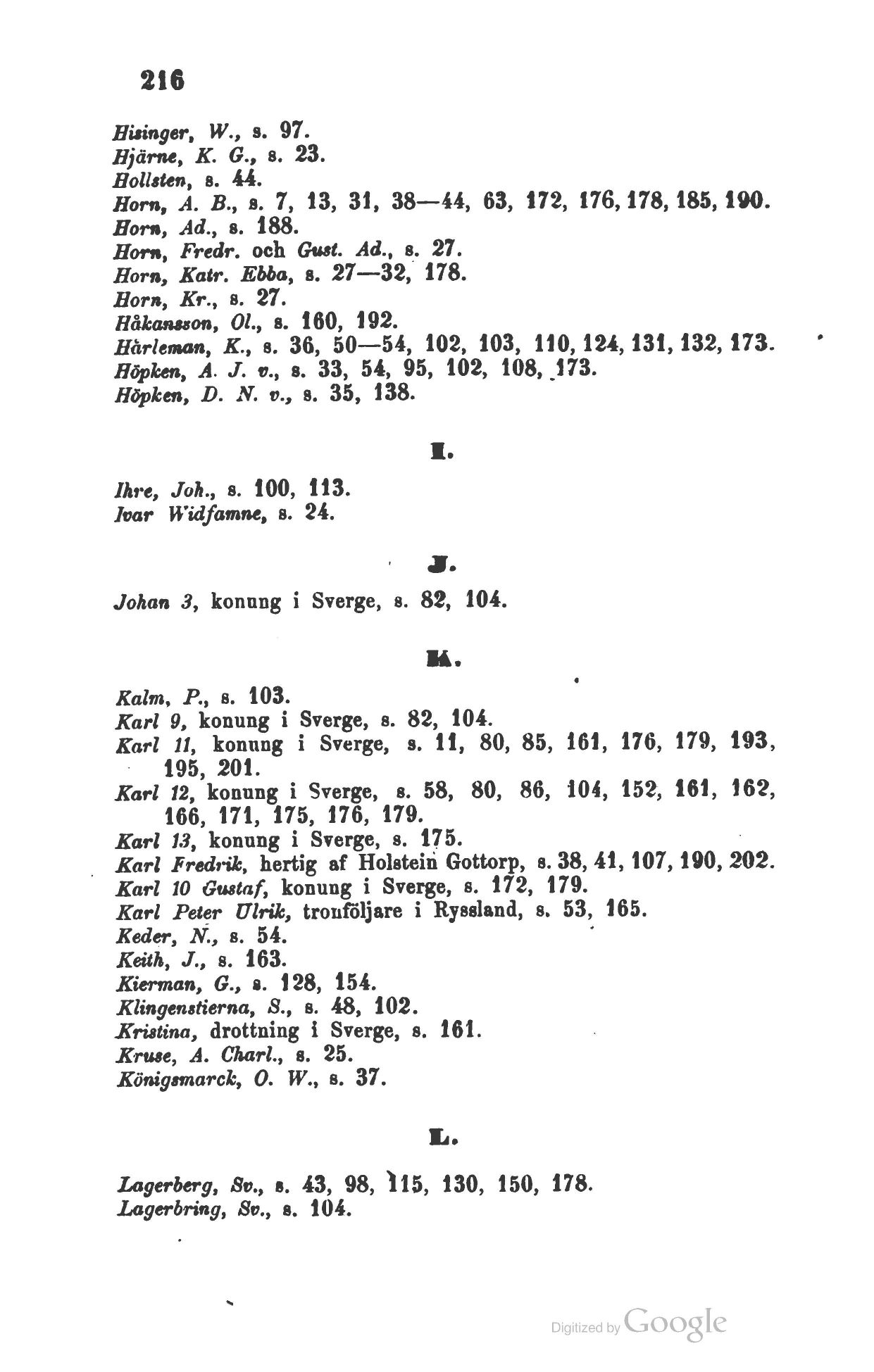 216

Hisinger, W., s. 97.
Hjärne, K. G., s. 23.
Hollsten, s. 44.
Horn, A. B., s. 7, 13, 31, 38—44, 63, 172, 176, 178, 185, 190.
Horn, Ad., s. 188.
Horn, Fredr. och Gust. Ad., s. 27.
Horn, Katr. Ebba, s. 27—32, 178.
Horn, Kr., s. 27.
Håkansson, Ol., s. 160, 192.
Hårleman, K., s. 36, 50—54, 102, 103, 110, 124, 131, 132, 173.
Höpken, A. J. v., s. 33, 54, 95, 102, 108, 173.
Höpken, D. N. v., s. 35, 138.

I.

Ihre, Joh., s. 100, 113.
Ivar Widfamne, s. 24.

J.

Johan 3, konung i Sverge, s. 82, 104.

K.

Kalm, P., s. 103.
Karl 9, konung i Sverge, s. 82, 104.
Karl 11, konung i Sverge, s. 11, 80, 85, 161, 176, 179, 193, 195, 201.
Karl 12, konung i Sverge, s. 58, 80, 86, 104, 152, 161, 162, 166, 171, 175, 176, 179.
Karl 13, konung i Sverge, s. 175.
Karl Fredrik, hertig af Holstein Gottorp, s. 38, 41, 107, 190, 202.
Karl 10 Gustaf, konung i Sverge, s. 172, 179.
Karl Peter Ulrik, tronföljare i Ryssland, s. 53, 165.
Keder, N., s. 54.
Keith, J., s. 163.
Kierman, G., s. 128, 154.
Klingenstierna, S., s. 48, 102.
Kristina, drottning i Sverge, s. 161.
Kruse, A. Charl., s. 25.
Königsmarck, O. W., s. 37.

L.

Lagerberg, Sv., s. 43, 98, 115, 130, 150, 178.
Lagerbring, Sv., s. 104.

Digitized by Google